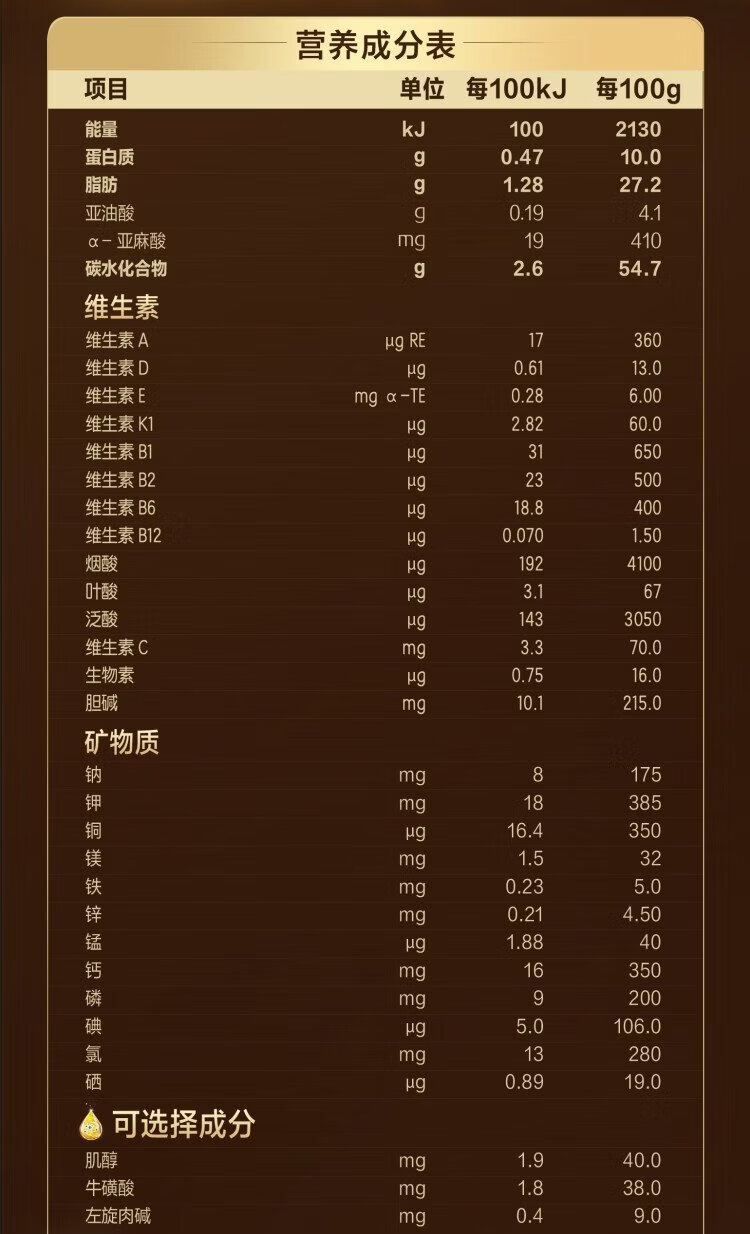 营养成分表

| 项目 | 单位 | 每100kJ | 每100g |
|---|---|---|---|
| 能量 | kJ | 100 | 2130 |
| 蛋白质 | g | 0.47 | 10.0 |
| 脂肪 | g | 1.28 | 27.2 |
| 亚油酸 | g | 0.19 | 4.1 |
| α－亚麻酸 | mg | 19 | 410 |
| 碳水化合物 | g | 2.6 | 54.7 |
| 维生素 | | | |
| 维生素A | μg RE | 17 | 360 |
| 维生素D | μg | 0.61 | 13.0 |
| 维生素E | mg α-TE | 0.28 | 6.00 |
| 维生素K1 | μg | 2.82 | 60.0 |
| 维生素B1 | μg | 31 | 650 |
| 维生素B2 | μg | 23 | 500 |
| 维生素B6 | μg | 18.8 | 400 |
| 维生素B12 | μg | 0.070 | 1.50 |
| 烟酸 | μg | 192 | 4100 |
| 叶酸 | μg | 3.1 | 67 |
| 泛酸 | μg | 143 | 3050 |
| 维生素C | mg | 3.3 | 70.0 |
| 生物素 | μg | 0.75 | 16.0 |
| 胆碱 | mg | 10.1 | 215.0 |
| 矿物质 | | | |
| 钠 | mg | 8 | 175 |
| 钾 | mg | 18 | 385 |
| 铜 | μg | 16.4 | 350 |
| 镁 | mg | 1.5 | 32 |
| 铁 | mg | 0.23 | 5.0 |
| 锌 | mg | 0.21 | 4.50 |
| 锰 | μg | 1.88 | 40 |
| 钙 | mg | 16 | 350 |
| 磷 | mg | 9 | 200 |
| 碘 | μg | 5.0 | 106.0 |
| 氯 | mg | 13 | 280 |
| 硒 | μg | 0.89 | 19.0 |
| 可选择成分 | | | |
| 肌醇 | mg | 1.9 | 40.0 |
| 牛磺酸 | mg | 1.8 | 38.0 |
| 左旋肉碱 | mg | 0.4 | 9.0 |